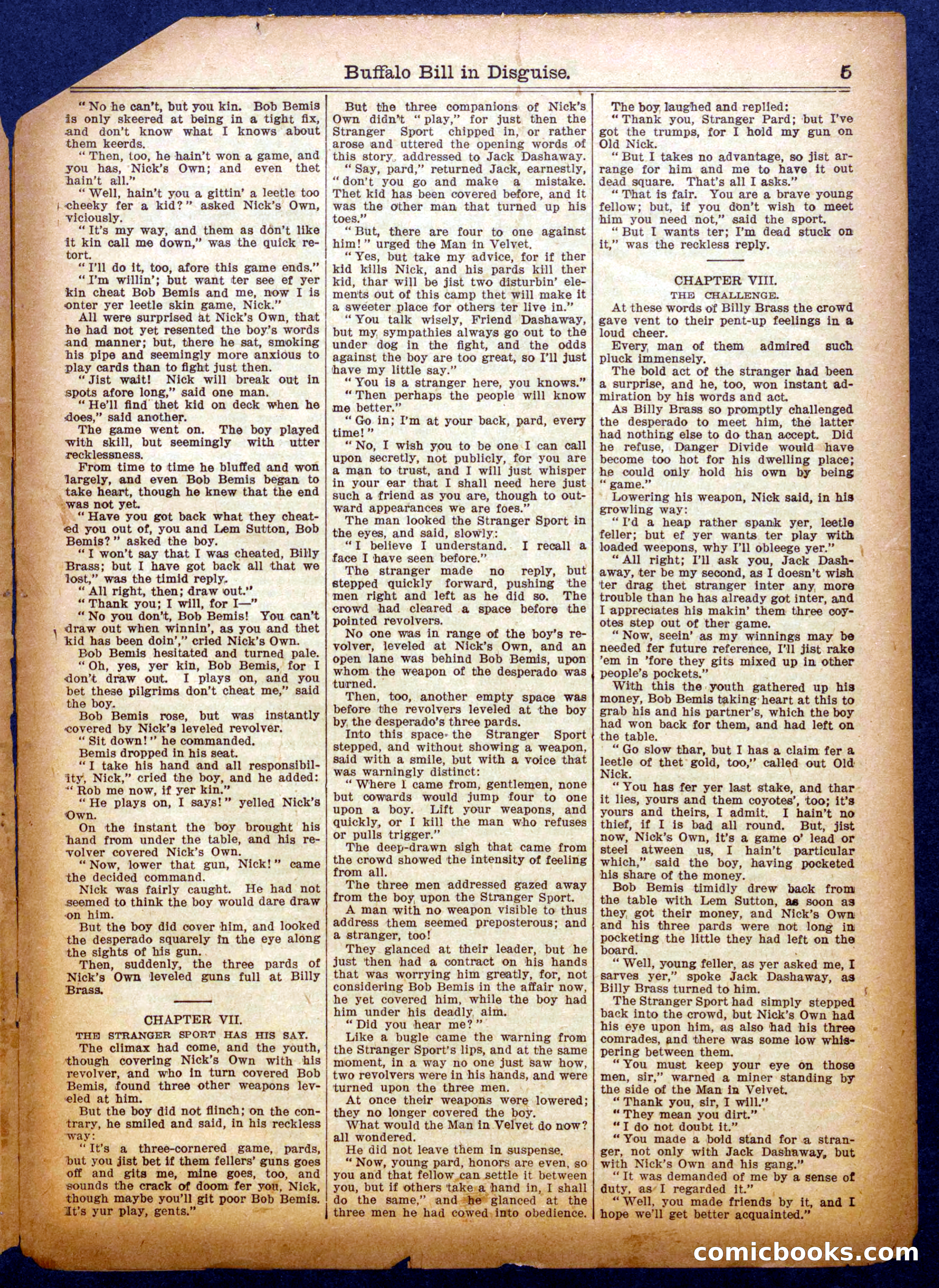 Buffalo Bill in Disguise. 5

"No he can't, but you kin. Bob Bemis is only skeered at being in a tight fix, and don't know what I knows about them keerds.

"Then, too, he hain't won a game, and you has, Nick's Own; and even thet hain't all."

"Well, hain't you a gittin' a leetle too cheeky fer a kid?" asked Nick's Own, viciously.

"It's my way, and them as don't like it kin call me down," was the quick retort.

"I'll do it, too, afore this game ends."

"I'm willin'; but want ter see ef yer kin cheat Bob Bemis and me, now I is onter yer leetle skin game, Nick."

All were surprised at Nick's Own, that he had not yet resented the boy's words and manner; but, there he sat, smoking his pipe and seemingly more anxious to play cards than to fight just then.

"Jist wait! Nick will break out in spots afore long," said one man.

"He'll find thet kid on deck when he does," said another.

The game went on. The boy played with skill, but seemingly with utter recklessness.

From time to time he bluffed and won largely, and even Bob Bemis began to take heart, though he knew that the end was not yet.

"Have you got back what they cheated you out of, you and Lem Sutton, Bob Bemis?" asked the boy.

"I won't say that I was cheated, Billy Brass; but I have got back all that we lost," was the timid reply.

"All right, then; draw out."

"Thank you; I will, for I—"

"No you don't, Bob Bemis! You can't draw out when winnin', as you and thet kid has been doin'," cried Nick's Own.

Bob Bemis hesitated and turned pale.

"Oh, yes, yer kin, Bob Bemis, for I don't draw out. I plays on, and you bet these pilgrims don't cheat me," said the boy.

Bob Bemis rose, but was instantly covered by Nick's leveled revolver.

"Sit down!" he commanded.

Bemis dropped in his seat.

"I take his hand and all responsibility, Nick," cried the boy, and he added: "Rob me now, if yer kin."

"He plays on, I says!" yelled Nick's Own.

On the instant the boy brought his hand from under the table, and his revolver covered Nick's Own.

"Now, lower that gun, Nick!" came the decided command.

Nick was fairly caught. He had not seemed to think the boy would dare draw on him.

But the boy did cover him, and looked the desperado squarely in the eye along the sights of his gun.

Then, suddenly, the three pards of Nick's Own leveled guns full at Billy Brass.

CHAPTER VII.

THE STRANGER SPORT HAS HIS SAY.

The climax had come, and the youth, though covering Nick's Own with his revolver, and who in turn covered Bob Bemis, found three other weapons leveled at him.

But the boy did not flinch; on the contrary, he smiled and said, in his reckless way:

"It's a three-cornered game, pards, but you jist bet if them fellers' guns goes off and gits me, mine goes, too, and sounds the crack of doom fer you, Nick, though maybe you'll git poor Bob Bemis. It's yur play, gents."

But the three companions of Nick's Own didn't "play," for just then the Stranger Sport chipped in, or rather arose and uttered the opening words of this story, addressed to Jack Dashaway.

"Say, pard," returned Jack, earnestly, "don't you go and make a mistake. Thet kid has been covered before, and it was the other man that turned up his toes."

"But, there are four to one against him!" urged the Man in Velvet.

"Yes, but take my advice, for if ther kid kills Nick, and his pards kill ther kid, thar will be jist two disturbin' elements out of this camp thet will make it a sweeter place for others ter live in."

"You talk wisely, Friend Dashaway, but my sympathies always go out to the under dog in the fight, and the odds against the boy are too great, so I'll just have my little say."

"You is a stranger here, you knows."

"Then perhaps the people will know me better."

"Go in; I'm at your back, pard, every time!"

"No, I wish you to be one I can call upon secretly, not publicly, for you are a man to trust, and I will just whisper in your ear that I shall need here just such a friend as you are, though to outward appearances we are foes."

The man looked the Stranger Sport in the eyes, and said, slowly:

"I believe I understand. I recall a face I have seen before."

The stranger made no reply, but stepped quickly forward, pushing the men right and left as he did so. The crowd had cleared a space before the pointed revolvers.

No one was in range of the boy's revolver, leveled at Nick's Own, and an open lane was behind Bob Bemis, upon whom the weapon of the desperado was turned.

Then, too, another empty space was before the revolvers leveled at the boy by the desperado's three pards.

Into this space the Stranger Sport stepped, and without showing a weapon, said with a smile, but with a voice that was warningly distinct:

"Where I came from, gentlemen, none but cowards would jump four to one upon a boy. Lift your weapons, and quickly, or I kill the man who refuses or pulls trigger."

The deep-drawn sigh that came from the crowd showed the intensity of feeling from all.

The three men addressed gazed away from the boy upon the Stranger Sport.

A man with no weapon visible to thus address them seemed preposterous; and a stranger, too!

They glanced at their leader, but he just then had a contract on his hands that was worrying him greatly, for, not considering Bob Bemis in the affair now, he yet covered him, while the boy had him under his deadly aim.

"Did you hear me?"

Like a bugle came the warning from the Stranger Sport's lips, and at the same moment, in a way no one just saw how, two revolvers were in his hands, and were turned upon the three men.

At once their weapons were lowered; they no longer covered the boy.

What would the Man in Velvet do now? all wondered.

He did not leave them in suspense.

"Now, young pard, honors are even, so you and that fellow can settle it between you, but if others take a hand in, I shall do the same," and he glanced at the three men he had cowed into obedience.

The boy laughed and replied:

"Thank you, Stranger Pard; but I've got the trumps, for I hold my gun on Old Nick.

"But I takes no advantage, so jist arrange for him and me to have it out dead square. That's all I asks."

"That is fair. You are a brave young fellow; but, if you don't wish to meet him you need not," said the sport.

"But I wants ter; I'm dead stuck on it," was the reckless reply.

CHAPTER VIII.

THE CHALLENGE.

At these words of Billy Brass the crowd gave vent to their pent-up feelings in a loud cheer.

Every man of them admired such pluck immensely.

The bold act of the stranger had been a surprise, and he, too, won instant admiration by his words and act.

As Billy Brass so promptly challenged the desperado to meet him, the latter had nothing else to do than accept. Did he refuse, Danger Divide would have become too hot for his dwelling place; he could only hold his own by being "game."

Lowering his weapon, Nick said, in his growling way:

"I'd a heap rather spank yer, leetle feller; but ef yer wants ter play with loaded weepons, why I'll obleege yer."

"All right; I'll ask you, Jack Dashaway, ter be my second, as I doesn't wish ter drag thet stranger inter any more trouble than he has already got inter, and I appreciates his makin' them three coyotes step out of ther game.

"Now, seein' as my winnings may be needed fer future reference, I'll jist rake 'em in 'fore they gits mixed up in other people's pockets."

With this the youth gathered up his money, Bob Bemis taking heart at this to grab his and his partner's, which the boy had won back for them, and had left on the table.

"Go slow thar, but I has a claim fer a leetle of thet gold, too," called out Old Nick.

"You has fer yer last stake, and thar it lies, yours and them coyotes', too; it's yours and theirs, I admit. I hain't no thief, if I is bad all round. But, jist now, Nick's Own, it's a game o' lead or steel atween us, I hain't particular which," said the boy, having pocketed his share of the money.

Bob Bemis timidly drew back from the table with Lem Sutton, as soon as they got their money, and Nick's Own and his three pards were not long in pocketing the little they had left on the board.

"Well, young feller, as yer asked me, I sarves yer," spoke Jack Dashaway, as Billy Brass turned to him.

The Stranger Sport had simply stepped back into the crowd, but Nick's Own had his eye upon him, as also had his three comrades, and there was some low whispering between them.

"You must keep your eye on those men, sir," warned a miner standing by the side of the Man in Velvet.

"Thank you, sir, I will."

"They mean you dirt."

"I do not doubt it."

"You made a bold stand for a stranger, not only with Jack Dashaway, but with Nick's Own and his gang."

"It was demanded of me by a sense of duty, as I regarded it."

"Well, you made friends by it, and I hope we'll get better acquainted."

comicbooks.com